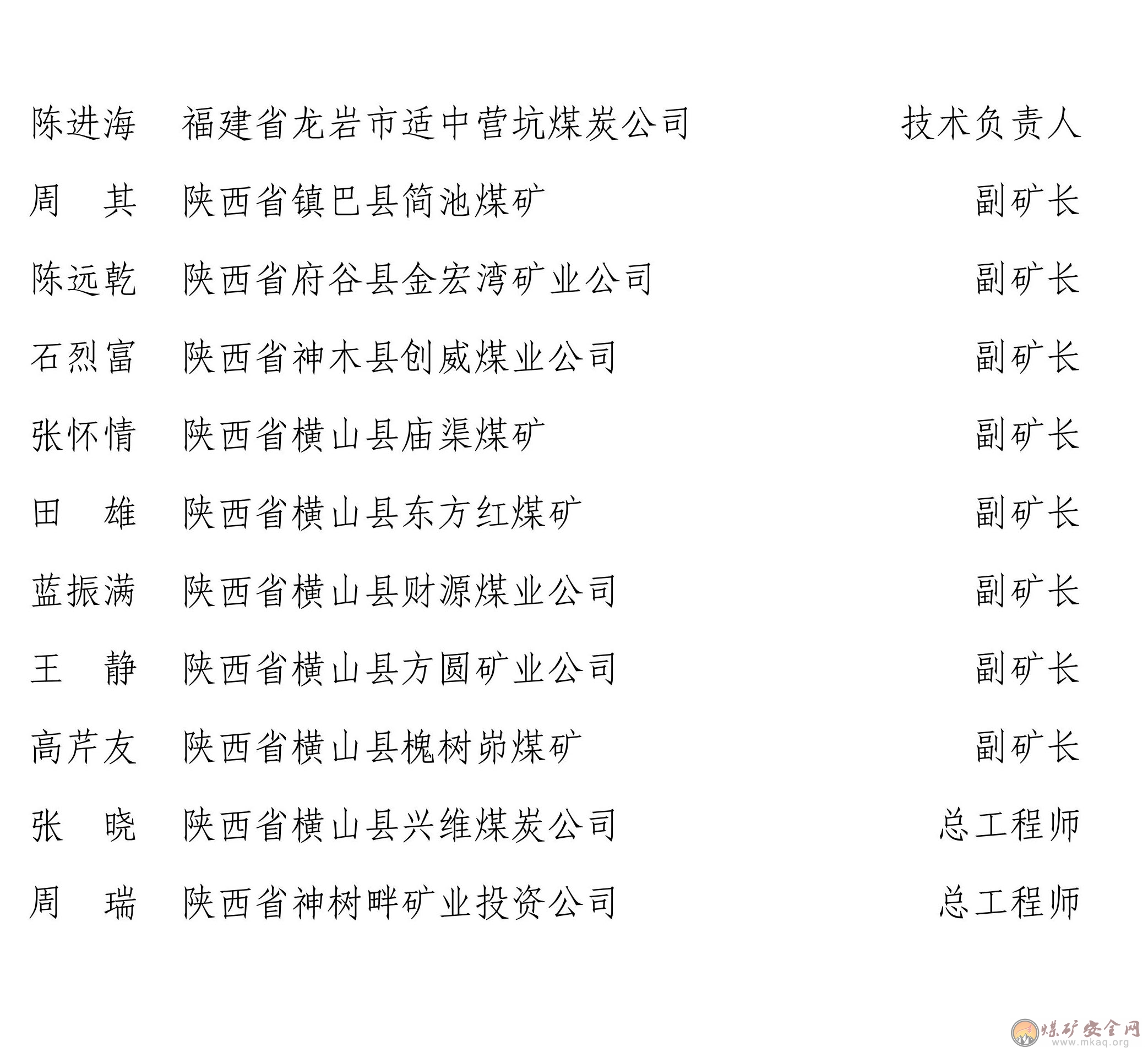 陈进海　福建省龙岩市适中营坑煤炭公司　技术负责人

周　其　陕西省镇巴县简池煤矿　副矿长

陈远乾　陕西省府谷县金宏湾矿业公司　副矿长

石烈富　陕西省神木县创威煤业公司　副矿长

张怀情　陕西省横山县庙渠煤矿　副矿长

田　雄　陕西省横山县东方红煤矿　副矿长

蓝振满　陕西省横山县财源煤业公司　副矿长

王　静　陕西省横山县方圆矿业公司　副矿长

高芹友　陕西省横山县槐树峁煤矿　副矿长

张　晓　陕西省横山县兴维煤炭公司　总工程师

周　瑞　陕西省神树畔矿业投资公司　总工程师

煤矿安全网
www.mkaq.org